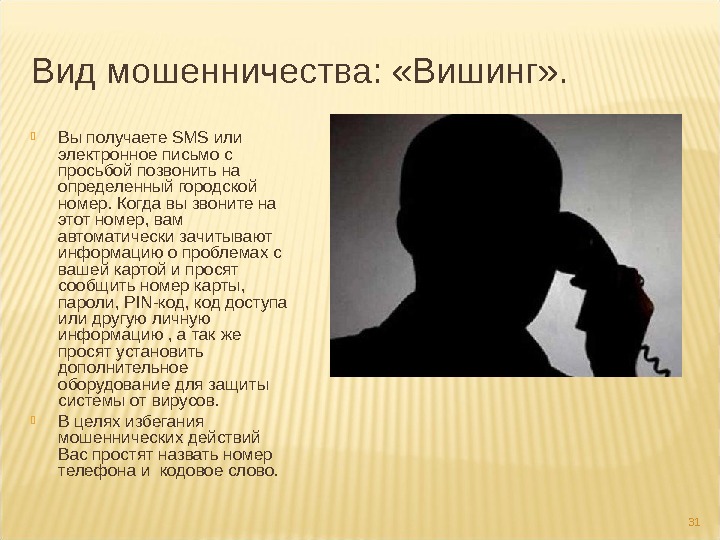 Вид мошенничества: «Вишинг».

Вы получаете SMS или электронное письмо с просьбой позвонить на определенный городской номер. Когда вы звоните на этот номер, вам автоматически зачитывают информацию о проблемах с вашей картой и просят сообщить номер карты, пароли, PIN-код, код доступа или другую личную информацию , а так же просят установить дополнительное оборудование для защиты системы от вирусов.

В целях избегания мошеннических действий Вас простят назвать номер телефона и  кодовое слово.

31